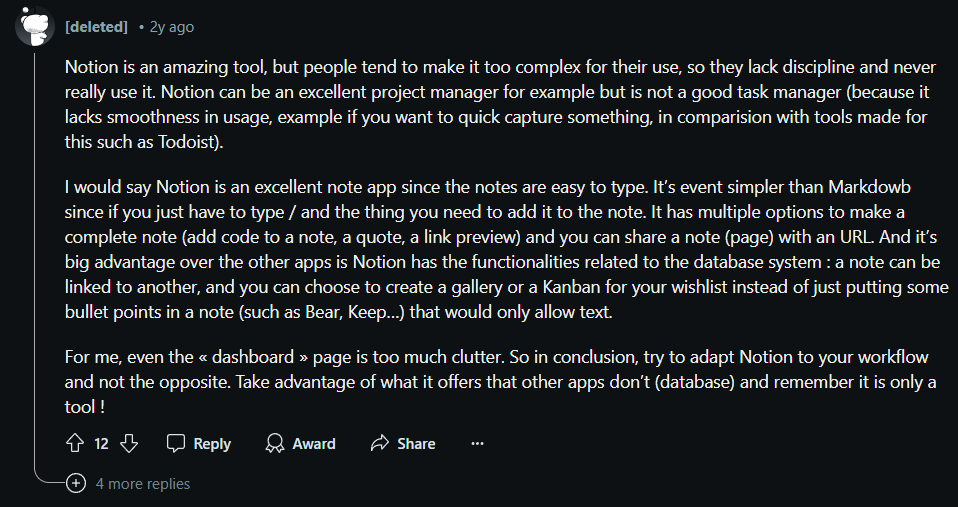 [deleted] • 2y ago

Notion is an amazing tool, but people tend to make it too complex for their use, so they lack discipline and never really use it. Notion can be an excellent project manager for example but is not a good task manager (because it lacks smoothness in usage, example if you want to quick capture something, in comparision with tools made for this such as Todoist).

I would say Notion is an excellent note app since the notes are easy to type. It's event simpler than Markdowb since if you just have to type / and the thing you need to add it to the note. It has multiple options to make a complete note (add code to a note, a quote, a link preview) and you can share a note (page) with an URL. And it's big advantage over the other apps is Notion has the functionalities related to the database system : a note can be linked to another, and you can choose to create a gallery or a Kanban for your wishlist instead of just putting some bullet points in a note (such as Bear, Keep...) that would only allow text.

For me, even the « dashboard » page is too much clutter. So in conclusion, try to adapt Notion to your workflow and not the opposite. Take advantage of what it offers that other apps don't (database) and remember it is only a tool !

12 Reply Award Share ...

4 more replies